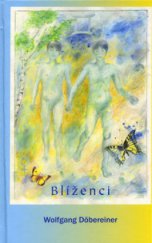 Blíženci

Wolfgang Döbereiner